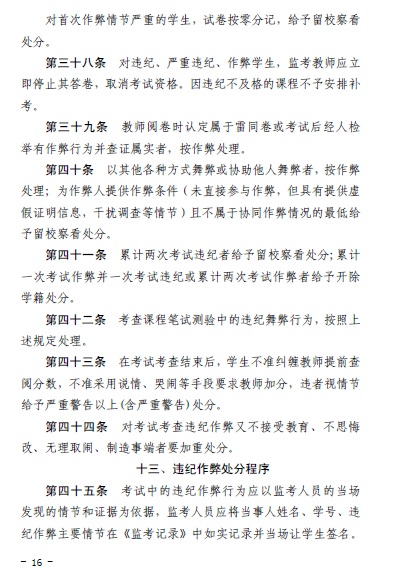 对首次作弊情节严重的学生，试卷按零分记，给予留校察看处分。

第三十八条　对违纪、严重违纪、作弊学生，监考教师应立即停止其答卷，取消考试资格。因违纪不及格的课程不予安排补考。

第三十九条　教师阅卷时认定属于雷同卷或考试后经人检举有作弊行为并查证属实者，按作弊处理。

第四十条　以其他各种方式舞弊或协助他人舞弊者，按作弊处理；为作弊人提供作弊条件（未直接参与作弊，但具有提供虚假证明信息，干扰调查等情节）且不属于协同作弊情况的最低给予留校察看处分。

第四十一条　累计两次考试违纪者给予留校察看处分；累计一次考试作弊并一次考试违纪或累计两次考试作弊者给予开除学籍处分。

第四十二条　考查课程笔试测验中的违纪舞弊行为，按照上述规定处理。

第四十三条　在考试考查结束后，学生不准纠缠教师提前查阅分数，不准采用说情、哭闹等手段要求教师加分，违者视情节给予严重警告以上(含严重警告)处分。

第四十四条　对考试考查违纪作弊又不接受教育、不思悔改、无理取闹、制造事端者要加重处分。

十三、违纪作弊处分程序

第四十五条　考试中的违纪作弊行为应以监考人员的当场发现的情节和证据为依据，监考人员应将当事人姓名、学号、违纪作弊主要情节在《监考记录》中如实记录并当场让学生签名。

- 16 -